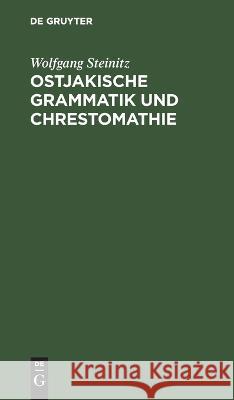 DE GRUYTER

Wolfgang Steinitz
OSTJAKISCHE GRAMMATIK UND CHRESTOMATHIE

DE G

Kraina Książek